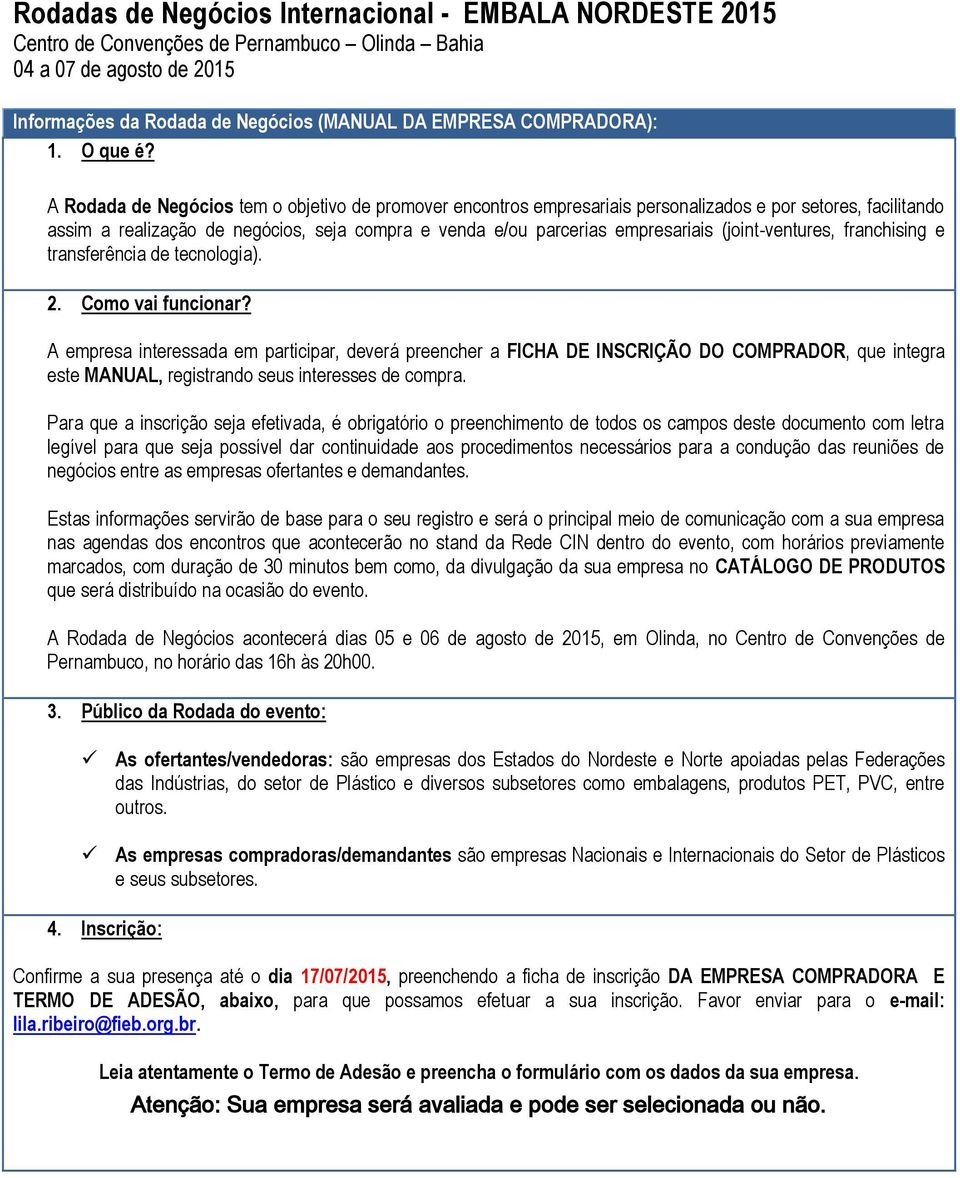 Rodadas de Negócios Internacional - EMBALA NORDESTE 2015
Centro de Convenções de Pernambuco – Olinda – Bahia
04 a 07 de agosto de 2015

Informações da Rodada de Negócios (MANUAL DA EMPRESA COMPRADORA):

1. O que é?

A Rodada de Negócios tem o objetivo de promover encontros empresariais personalizados e por setores, facilitando assim a realização de negócios, seja compra e venda e/ou parcerias empresariais (joint-ventures, franchising e transferência de tecnologia).

2. Como vai funcionar?

A empresa interessada em participar, deverá preencher a FICHA DE INSCRIÇÃO DO COMPRADOR, que integra este MANUAL, registrando seus interesses de compra.

Para que a inscrição seja efetivada, é obrigatório o preenchimento de todos os campos deste documento com letra legível para que seja possível dar continuidade aos procedimentos necessários para a condução das reuniões de negócios entre as empresas ofertantes e demandantes.

Estas informações servirão de base para o seu registro e será o principal meio de comunicação com a sua empresa nas agendas dos encontros que acontecerão no stand da Rede CIN dentro do evento, com horários previamente marcados, com duração de 30 minutos bem como, da divulgação da sua empresa no CATÁLOGO DE PRODUTOS que será distribuído na ocasião do evento.

A Rodada de Negócios acontecerá dias 05 e 06 de agosto de 2015, em Olinda, no Centro de Convenções de Pernambuco, no horário das 16h às 20h00.

3. Público da Rodada do evento:

✓ As ofertantes/vendedoras: são empresas dos Estados do Nordeste e Norte apoiadas pelas Federações das Indústrias, do setor de Plástico e diversos subsetores como embalagens, produtos PET, PVC, entre outros.

✓ As empresas compradoras/demandantes são empresas Nacionais e Internacionais do Setor de Plásticos e seus subsetores.

4. Inscrição:

Confirme a sua presença até o dia 17/07/2015, preenchendo a ficha de inscrição DA EMPRESA COMPRADORA E TERMO DE ADESÃO, abaixo, para que possamos efetuar a sua inscrição. Favor enviar para o e-mail: lila.ribeiro@fieb.org.br.

Leia atentamente o Termo de Adesão e preencha o formulário com os dados da sua empresa.

Atenção: Sua empresa será avaliada e pode ser selecionada ou não.